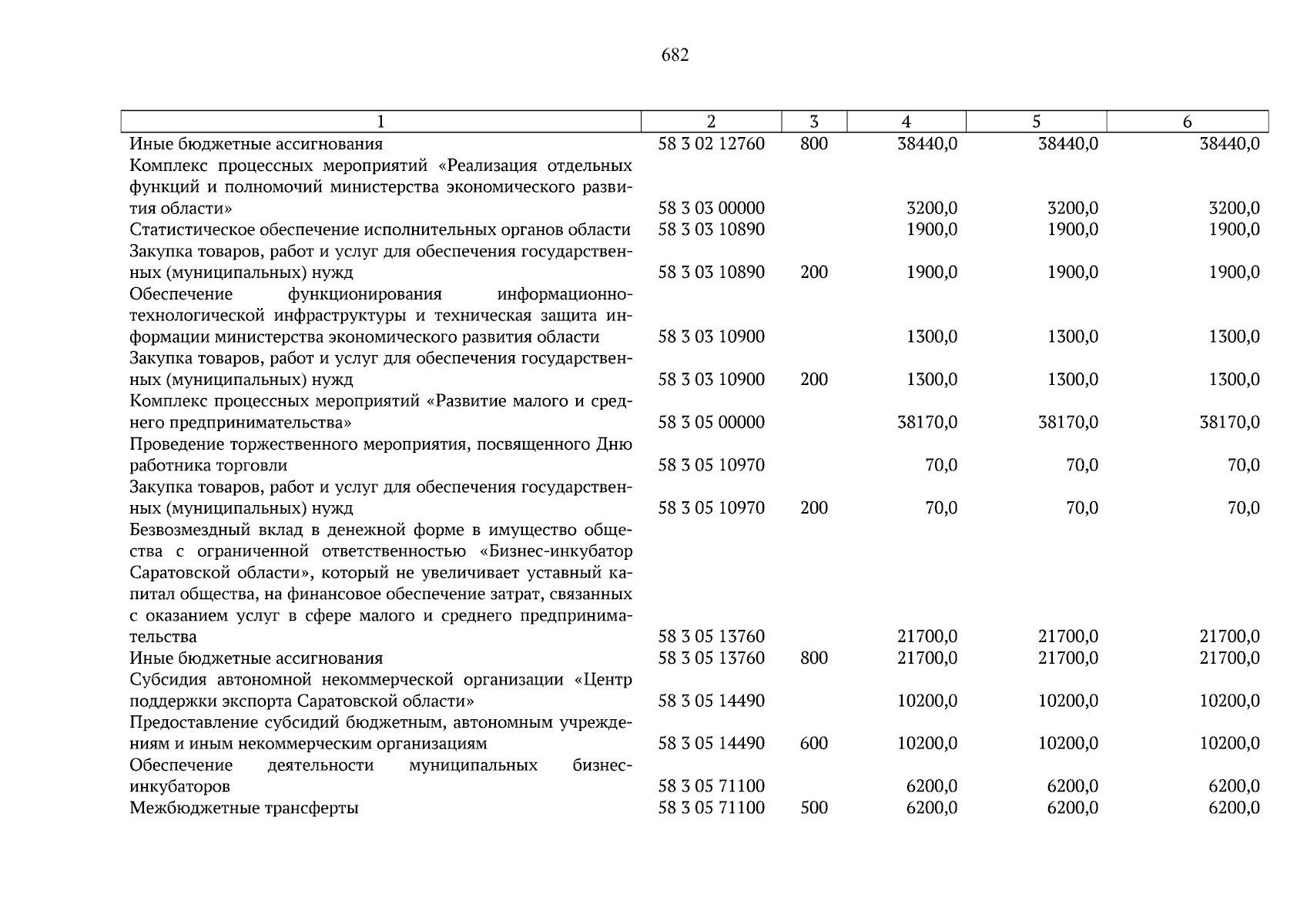 682

| 1 | 2 | 3 | 4 | 5 | 6 |
|---|---|---|---|---|---|
| Иные бюджетные ассигнования | 58 3 02 12760 | 800 | 38440,0 | 38440,0 | 38440,0 |
| Комплекс процессных мероприятий «Реализация отдельных функций и полномочий министерства экономического развития области» | 58 3 03 00000 | | 3200,0 | 3200,0 | 3200,0 |
| Статистическое обеспечение исполнительных органов области | 58 3 03 10890 | | 1900,0 | 1900,0 | 1900,0 |
| Закупка товаров, работ и услуг для обеспечения государственных (муниципальных) нужд | 58 3 03 10890 | 200 | 1900,0 | 1900,0 | 1900,0 |
| Обеспечение функционирования информационно-технологической инфраструктуры и техническая защита информации министерства экономического развития области | 58 3 03 10900 | | 1300,0 | 1300,0 | 1300,0 |
| Закупка товаров, работ и услуг для обеспечения государственных (муниципальных) нужд | 58 3 03 10900 | 200 | 1300,0 | 1300,0 | 1300,0 |
| Комплекс процессных мероприятий «Развитие малого и среднего предпринимательства» | 58 3 05 00000 | | 38170,0 | 38170,0 | 38170,0 |
| Проведение торжественного мероприятия, посвященного Дню работника торговли | 58 3 05 10970 | | 70,0 | 70,0 | 70,0 |
| Закупка товаров, работ и услуг для обеспечения государственных (муниципальных) нужд | 58 3 05 10970 | 200 | 70,0 | 70,0 | 70,0 |
| Безвозмездный вклад в денежной форме в имущество общества с ограниченной ответственностью «Бизнес-инкубатор Саратовской области», который не увеличивает уставный капитал общества, на финансовое обеспечение затрат, связанных с оказанием услуг в сфере малого и среднего предпринимательства | 58 3 05 13760 | | 21700,0 | 21700,0 | 21700,0 |
| Иные бюджетные ассигнования | 58 3 05 13760 | 800 | 21700,0 | 21700,0 | 21700,0 |
| Субсидия автономной некоммерческой организации «Центр поддержки экспорта Саратовской области» | 58 3 05 14490 | | 10200,0 | 10200,0 | 10200,0 |
| Предоставление субсидий бюджетным, автономным учреждениям и иным некоммерческим организациям | 58 3 05 14490 | 600 | 10200,0 | 10200,0 | 10200,0 |
| Обеспечение деятельности муниципальных бизнес-инкубаторов | 58 3 05 71100 | | 6200,0 | 6200,0 | 6200,0 |
| Межбюджетные трансферты | 58 3 05 71100 | 500 | 6200,0 | 6200,0 | 6200,0 |